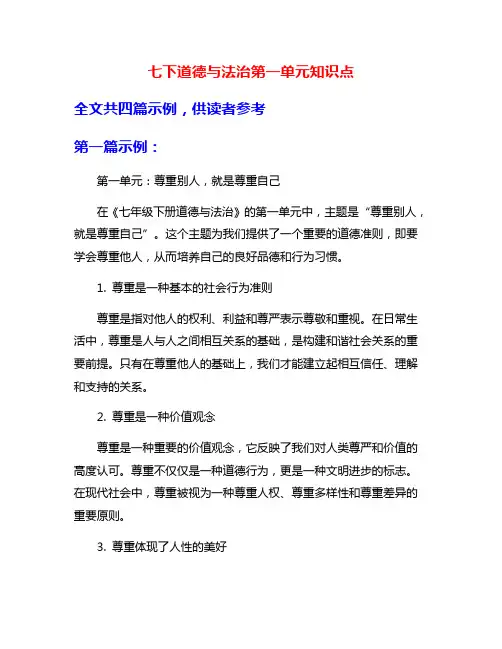 七下道德与法治第一单元知识点

全文共四篇示例，供读者参考

第一篇示例：

第一单元：尊重别人，就是尊重自己

在《七年级下册道德与法治》的第一单元中，主题是“尊重别人，就是尊重自己”。这个主题为我们提供了一个重要的道德准则，即要学会尊重他人，从而培养自己的良好品德和行为习惯。

1. 尊重是一种基本的社会行为准则

尊重是指对他人的权利、利益和尊严表示尊敬和重视。在日常生活中，尊重是人与人之间相互关系的基础，是构建和谐社会关系的重要前提。只有在尊重他人的基础上，我们才能建立起相互信任、理解和支持的关系。

2. 尊重是一种价值观念

尊重是一种重要的价值观念，它反映了我们对人类尊严和价值的高度认可。尊重不仅仅是一种道德行为，更是一种文明进步的标志。在现代社会中，尊重被视为一种尊重人权、尊重多样性和尊重差异的重要原则。

3. 尊重体现了人性的美好